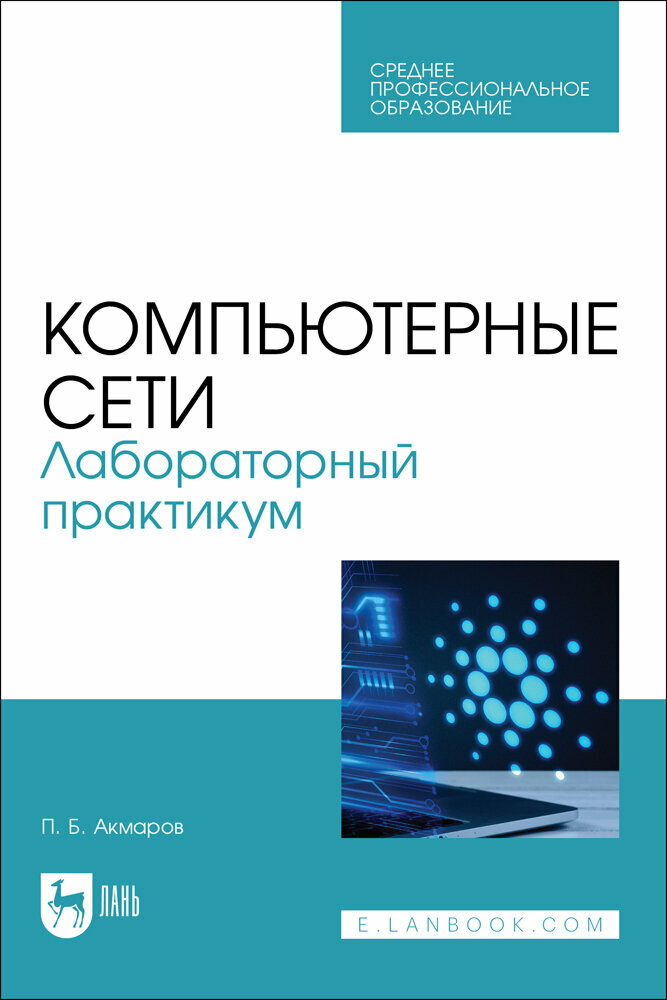 СРЕДНЕЕ
ПРОФЕССИОНАЛЬНОЕ
ОБРАЗОВАНИЕ

КОМПЬЮТЕРНЫЕ СЕТИ
Лабораторный практикум

П. Б. Акмаров

ЛАНЬ

E.LANBOOK.COM